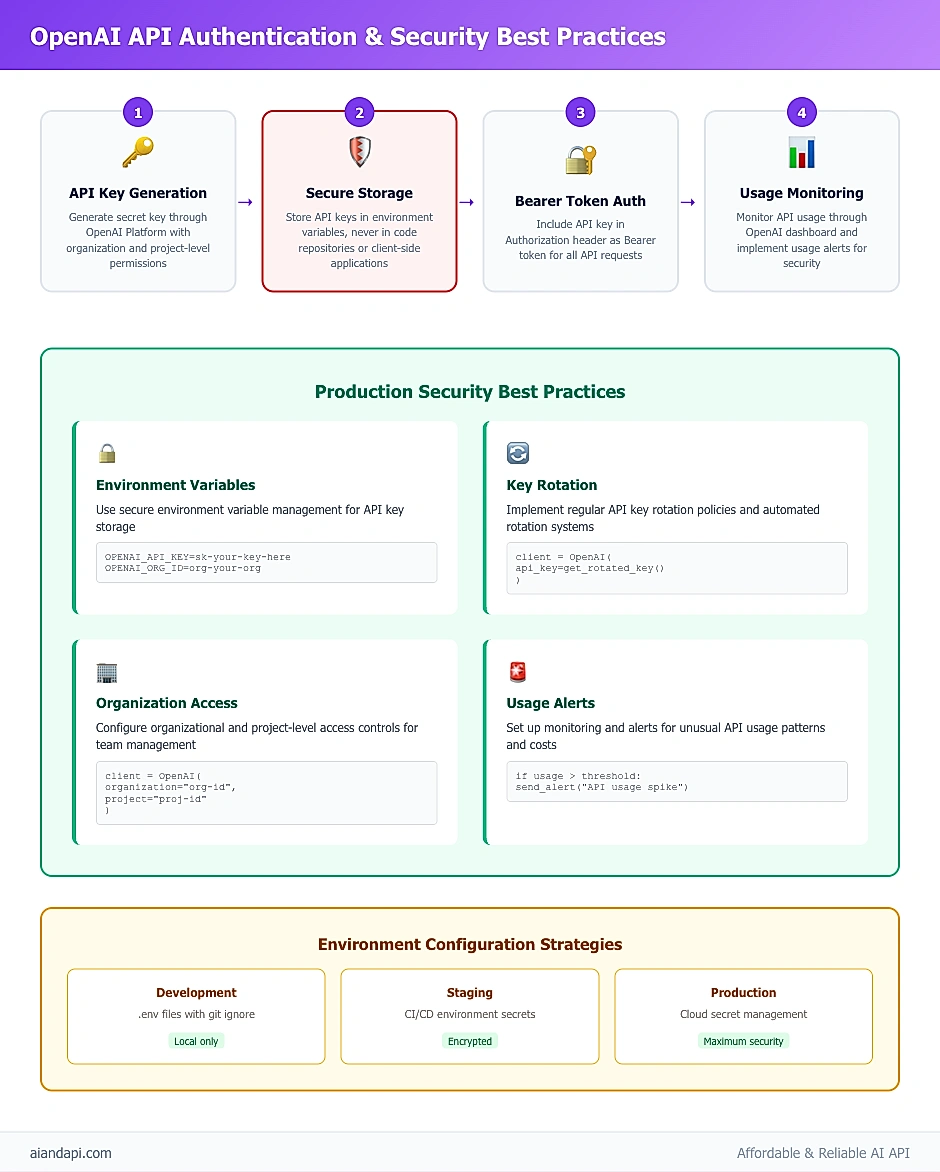 OpenAI API Authentication & Security Best Practices

1
API Key Generation
Generate secret key through OpenAI Platform with organization and project-level permissions

→

2
Secure Storage
Store API keys in environment variables, never in code repositories or client-side applications

→

3
Bearer Token Auth
Include API key in Authorization header as Bearer token for all API requests

→

4
Usage Monitoring
Monitor API usage through OpenAI dashboard and implement usage alerts for security

Production Security Best Practices

Environment Variables
Use secure environment variable management for API key storage

OPENAI_API_KEY=sk-your-key-here
OPENAI_ORG_ID=org-your-org

Key Rotation
Implement regular API key rotation policies and automated rotation systems

client = OpenAI(
api_key=get_rotated_key()
)

Organization Access
Configure organizational and project-level access controls for team management

client = OpenAI(
organization="org-id",
project="proj-id"
)

Usage Alerts
Set up monitoring and alerts for unusual API usage patterns and costs

if usage > threshold:
send_alert("API usage spike")

Environment Configuration Strategies

Development
.env files with git ignore
Local only

Staging
CI/CD environment secrets
Encrypted

Production
Cloud secret management
Maximum security

aiandapi.com
Affordable & Reliable AI API